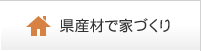 県産材で家づくり